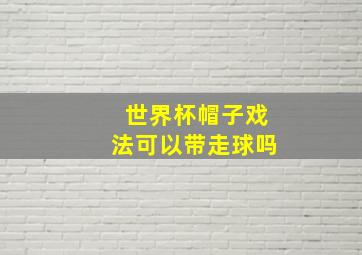 世界杯帽子戏法可以带走球吗